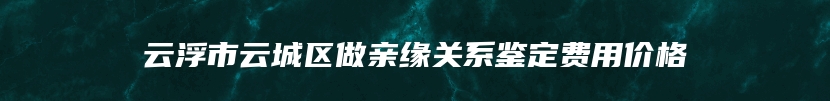 云浮市云城区做亲缘关系鉴定费用价格